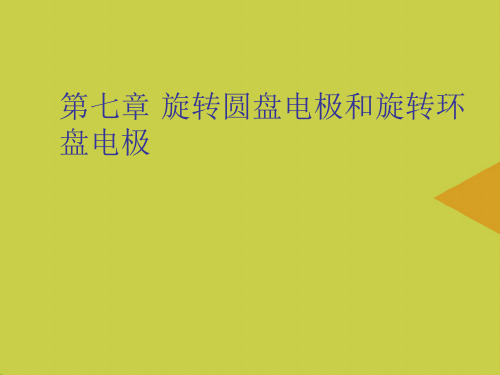 第七章 旋转圆盘电极和旋转环盘电极